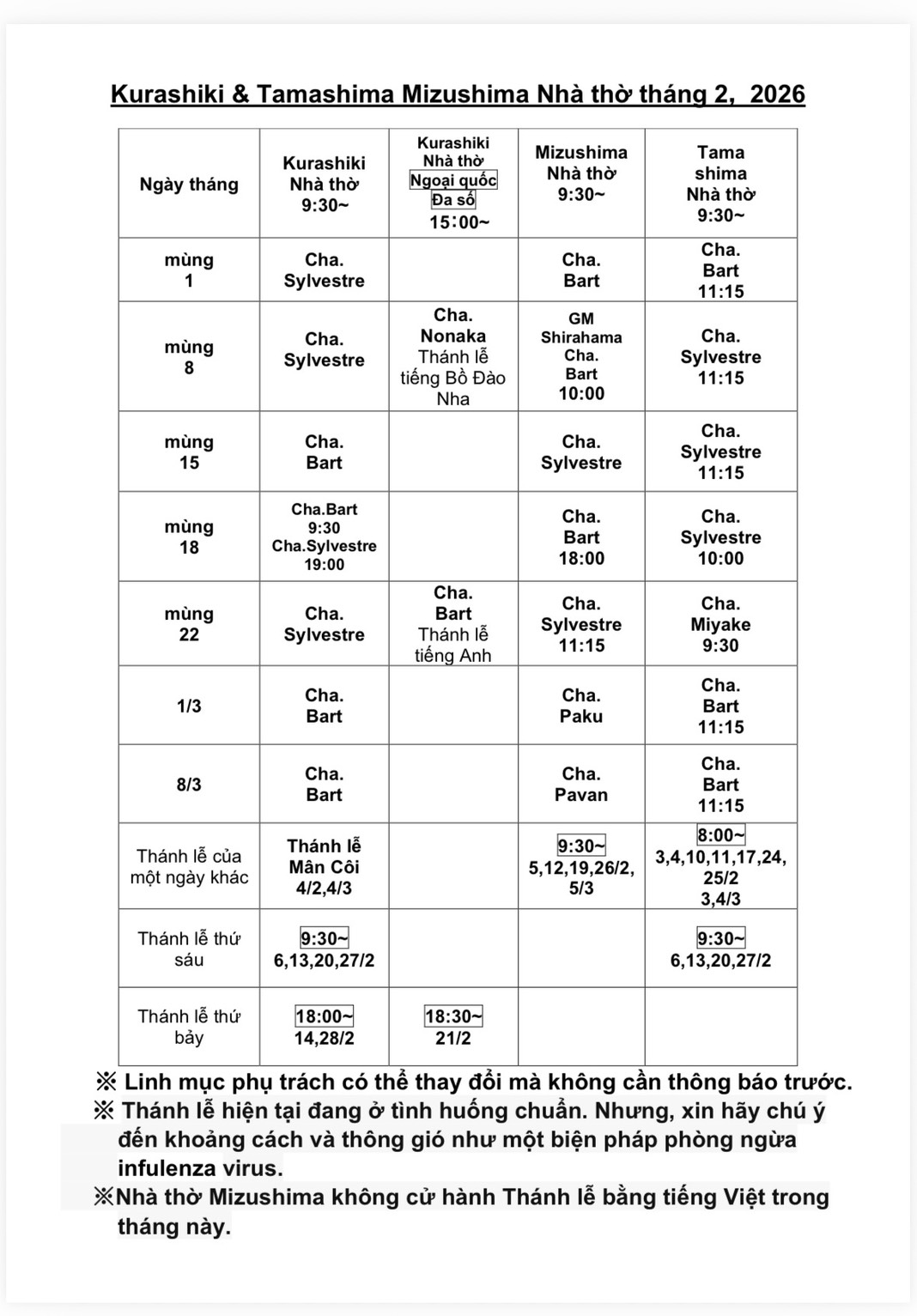 Kurashiki & Tamashima Mizushima Nhà thờ tháng 2, 2026

| Ngày tháng | Kurashiki Nhà thờ 9:30~ | Kurashiki Nhà thờ Ngoại quốc Đa số 15:00~ | Mizushima Nhà thờ 9:30~ | Tama shima Nhà thờ 9:30~ |
|---|---|---|---|---|
| mùng 1 | Cha. Sylvestre | | Cha. Bart | Cha. Bart 11:15 |
| mùng 8 | Cha. Sylvestre | Cha. Nonaka Thánh lễ tiếng Bồ Đào Nha | GM Shirahama Cha. Bart 10:00 | Cha. Sylvestre 11:15 |
| mùng 15 | Cha. Bart | | Cha. Sylvestre | Cha. Sylvestre 11:15 |
| mùng 18 | Cha.Bart 9:30 Cha.Sylvestre 19:00 | | Cha. Bart 18:00 | Cha. Sylvestre 10:00 |
| mùng 22 | Cha. Sylvestre | Cha. Bart Thánh lễ tiếng Anh | Cha. Sylvestre 11:15 | Cha. Miyake 9:30 |
| 1/3 | Cha. Bart | | Cha. Paku | Cha. Bart 11:15 |
| 8/3 | Cha. Bart | | Cha. Pavan | Cha. Bart 11:15 |
| Thánh lễ của một ngày khác | Thánh lễ Mân Côi 4/2,4/3 | | 9:30~ 5,12,19,26/2, 5/3 | 8:00~ 3,4,10,11,17,24, 25/2 3,4/3 |
| Thánh lễ thứ sáu | 9:30~ 6,13,20,27/2 | | | 9:30~ 6,13,20,27/2 |
| Thánh lễ thứ bảy | 18:00~ 14,28/2 | 18:30~ 21/2 | | |

※ Linh mục phụ trách có thể thay đổi mà không cần thông báo trước.
※ Thánh lễ hiện tại đang ở tình huống chuẩn. Nhưng, xin hãy chú ý đến khoảng cách và thông gió như một biện pháp phòng ngừa infulenza virus.
※Nhà thờ Mizushima không cử hành Thánh lễ bằng tiếng Việt trong tháng này.